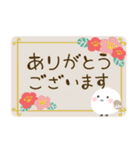 ありがとう
ございます